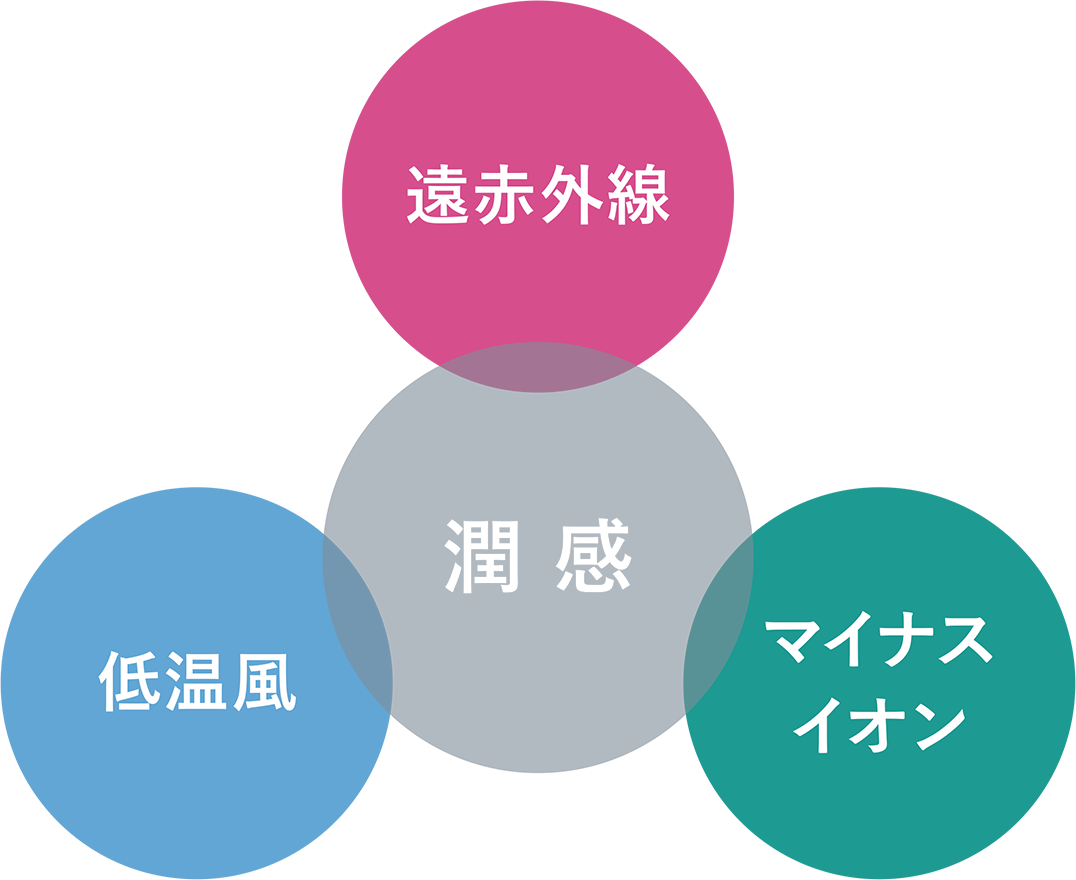 遠赤外線

潤 感

低温風

マイナス
イオン